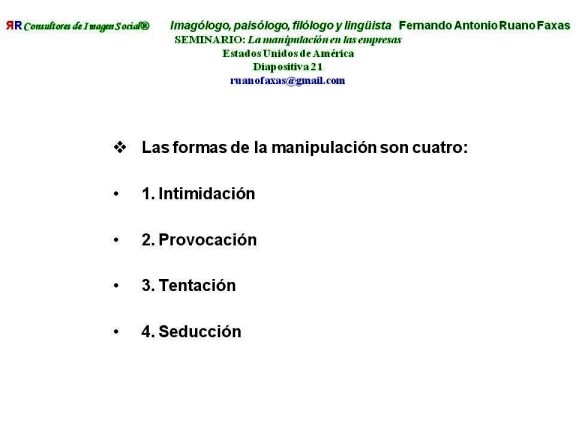 ЯR Consultores de Imagen Social®   Imagólogo, paisólogo, filólogo y lingüista   Fernando Antonio Ruano Faxas
SEMINARIO: La manipulación en las empresas
Estados Unidos de América
Diapositiva 21
ruanofaxas@gmail.com

❖ Las formas de la manipulación son cuatro:

• 1. Intimidación

• 2. Provocación

• 3. Tentación

• 4. Seducción